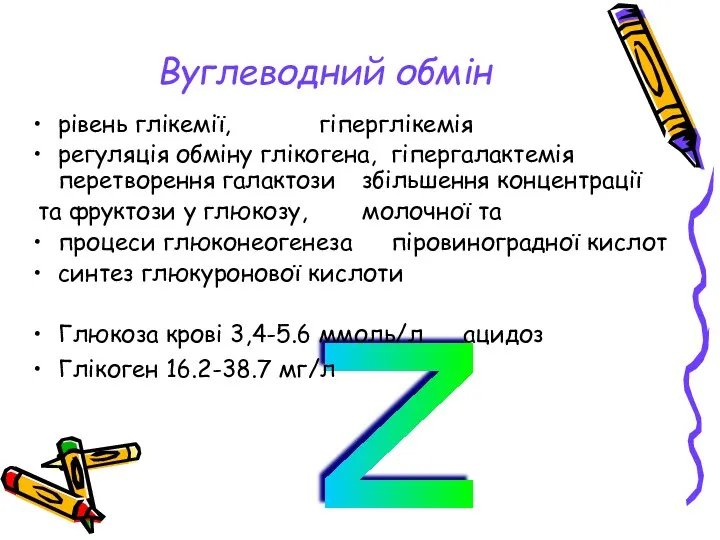 Вуглеводний обмін

• рівень глікемії, гіперглікемія
• регуляція обміну глікогена, гіпергалактемія перетворення галактози збільшення концентрації та фруктози у глюкозу, молочної та
• процеси глюконеогенеза піровиноградної кислот
• синтез глюкуронової кислоти

• Глюкоза крові 3,4-5.6 ммоль/л ацидоз
• Глікоген 16.2-38.7 мг/л

Z